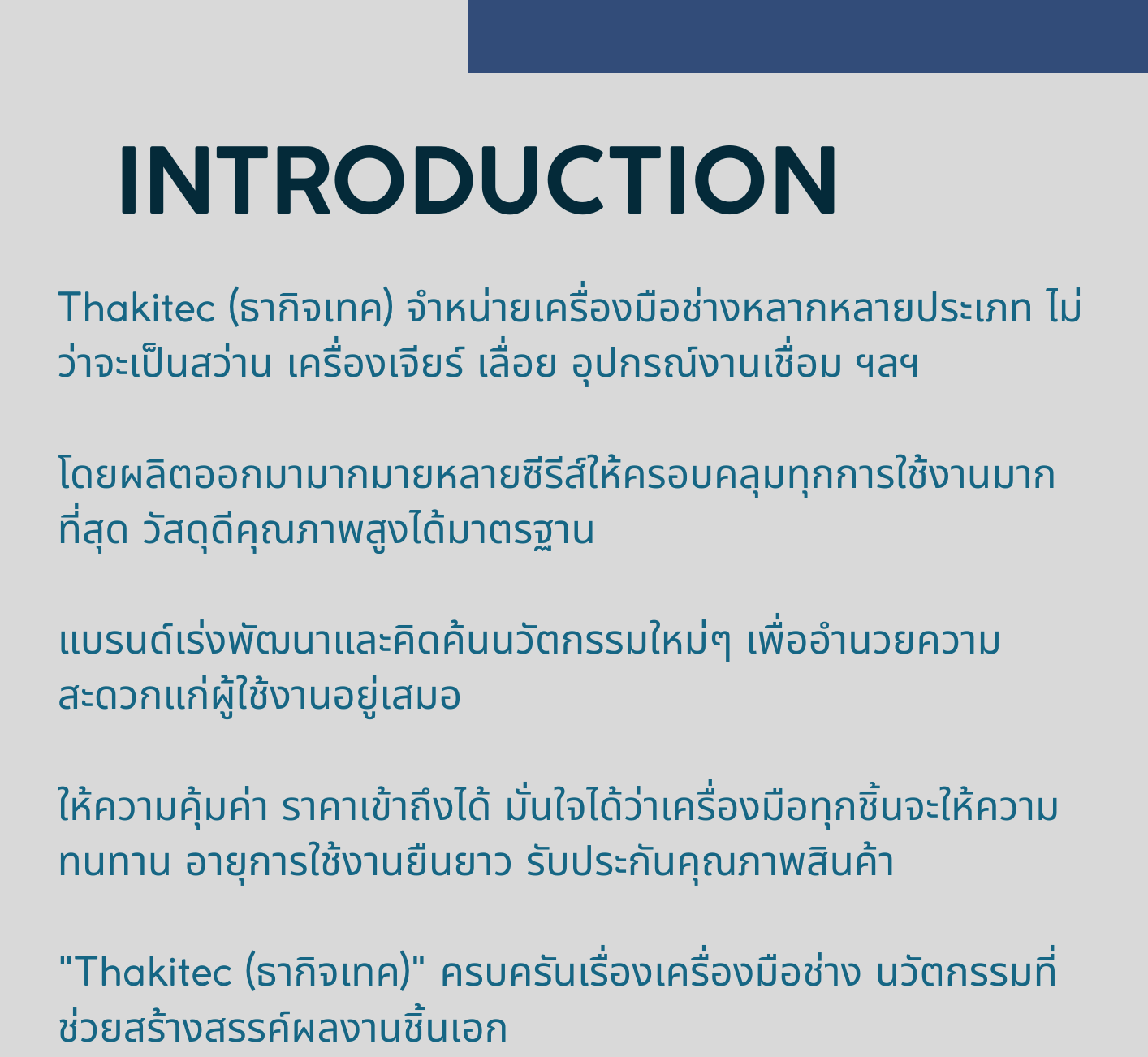 INTRODUCTION

Thakitec (ธากิจเทค) จำหน่ายเครื่องมือช่างหลากหลายประเภท ไม่ว่าจะเป็นสว่าน เครื่องเจียร์ เลื่อย อุปกรณ์งานเชื่อม ฯลฯ

โดยผลิตออกมามากมายหลายซีรีส์ให้ครอบคลุมทุกการใช้งานมากที่สุด วัสดุดีคุณภาพสูงได้มาตรฐาน

แบรนด์เร่งพัฒนาและคิดค้นนวัตกรรมใหม่ๆ เพื่ออำนวยความสะดวกแก่ผู้ใช้งานอยู่เสมอ

ให้ความคุ้มค่า ราคาเข้าถึงได้ มั่นใจได้ว่าเครื่องมือทุกชิ้นจะให้ความทนทาน อายุการใช้งานยืนยาว รับประกันคุณภาพสินค้า

"Thakitec (ธากิจเทค)" ครบครันเรื่องเครื่องมือช่าง นวัตกรรมที่ช่วยสร้างสรรค์ผลงานชิ้นเอก